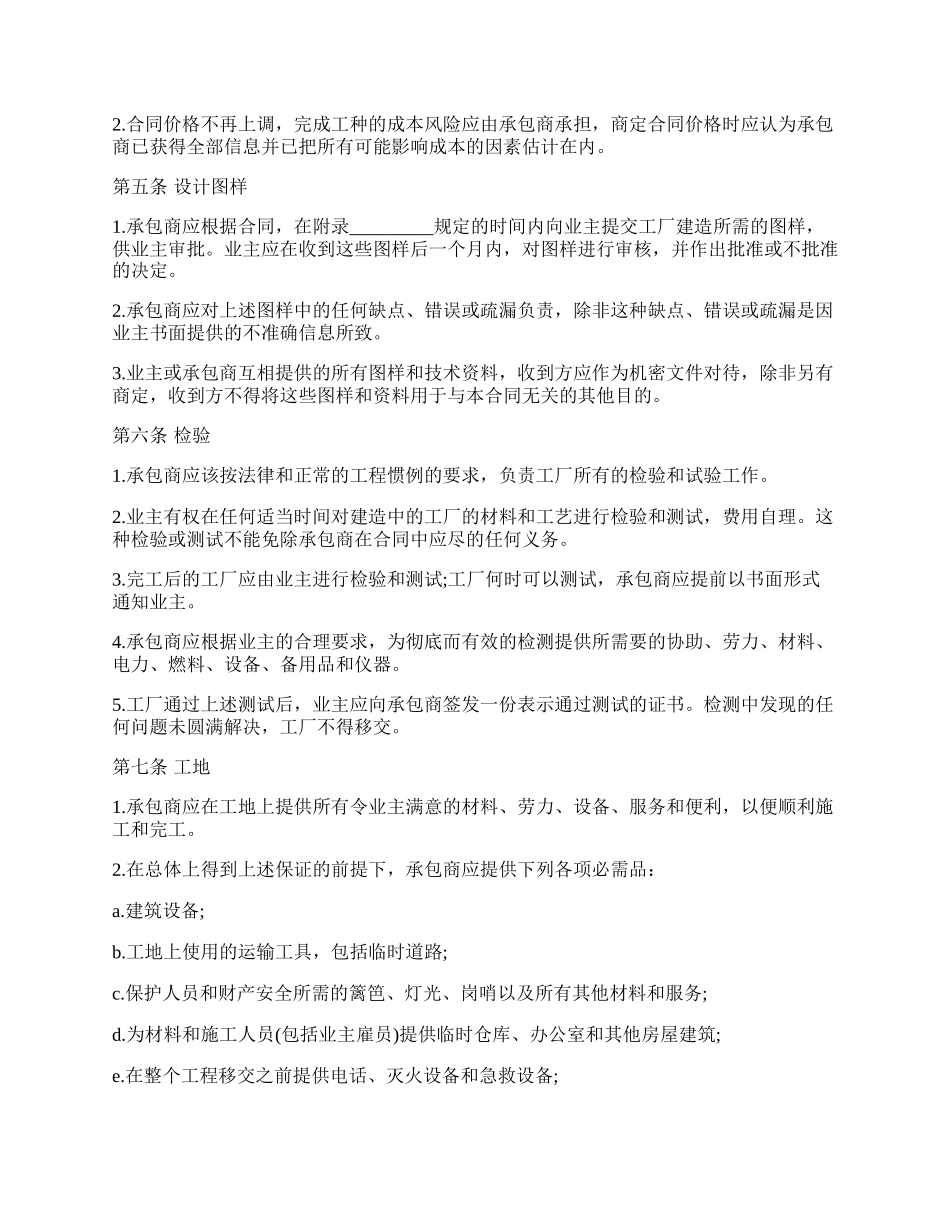 2.合同价格不再上调，完成工种的成本风险应由承包商承担，商定合同价格时应认为承包商已获得全部信息并已把所有可能影响成本的因素估计在内。

第五条 设计图样

1.承包商应根据合同，在附录_________规定的时间内向业主提交工厂建造所需的图样，供业主审批。业主应在收到这些图样后一个月内，对图样进行审核，并作出批准或不批准的决定。

2.承包商应对上述图样中的任何缺点、错误或疏漏负责，除非这种缺点、错误或疏漏是因业主书面提供的不准确信息所致。

3.业主或承包商互相提供的所有图样和技术资料，收到方应作为机密文件对待，除非另有商定，收到方不得将这些图样和资料用于与本合同无关的其他目的。

第六条 检验

1.承包商应该按法律和正常的工程惯例的要求，负责工厂所有的检验和试验工作。

2.业主有权在任何适当时间对建造中的工厂的材料和工艺进行检验和测试，费用自理。这种检验或测试不能免除承包商在合同中应尽的任何义务。

3.完工后的工厂应由业主进行检验和测试;工厂何时可以测试，承包商应提前以书面形式通知业主。

4.承包商应根据业主的合理要求，为彻底而有效的检测提供所需要的协助、劳力、材料、电力、燃料、设备、备用品和仪器。

5.工厂通过上述测试后，业主应向承包商签发一份表示通过测试的证书。检测中发现的任何问题未圆满解决，工厂不得移交。

第七条 工地

1.承包商应在工地上提供所有令业主满意的材料、劳力、设备、服务和便利，以便顺利施工和完工。

2.在总体上得到上述保证的前提下，承包商应提供下列各项必需品：

a.建筑设备;

b.工地上使用的运输工具，包括临时道路;

c.保护人员和财产安全所需的篱笆、灯光、岗哨以及所有其他材料和服务;

d.为材料和施工人员(包括业主雇员)提供临时仓库、办公室和其他房屋建筑;

e.在整个工程移交之前提供电话、灭火设备和急救设备;